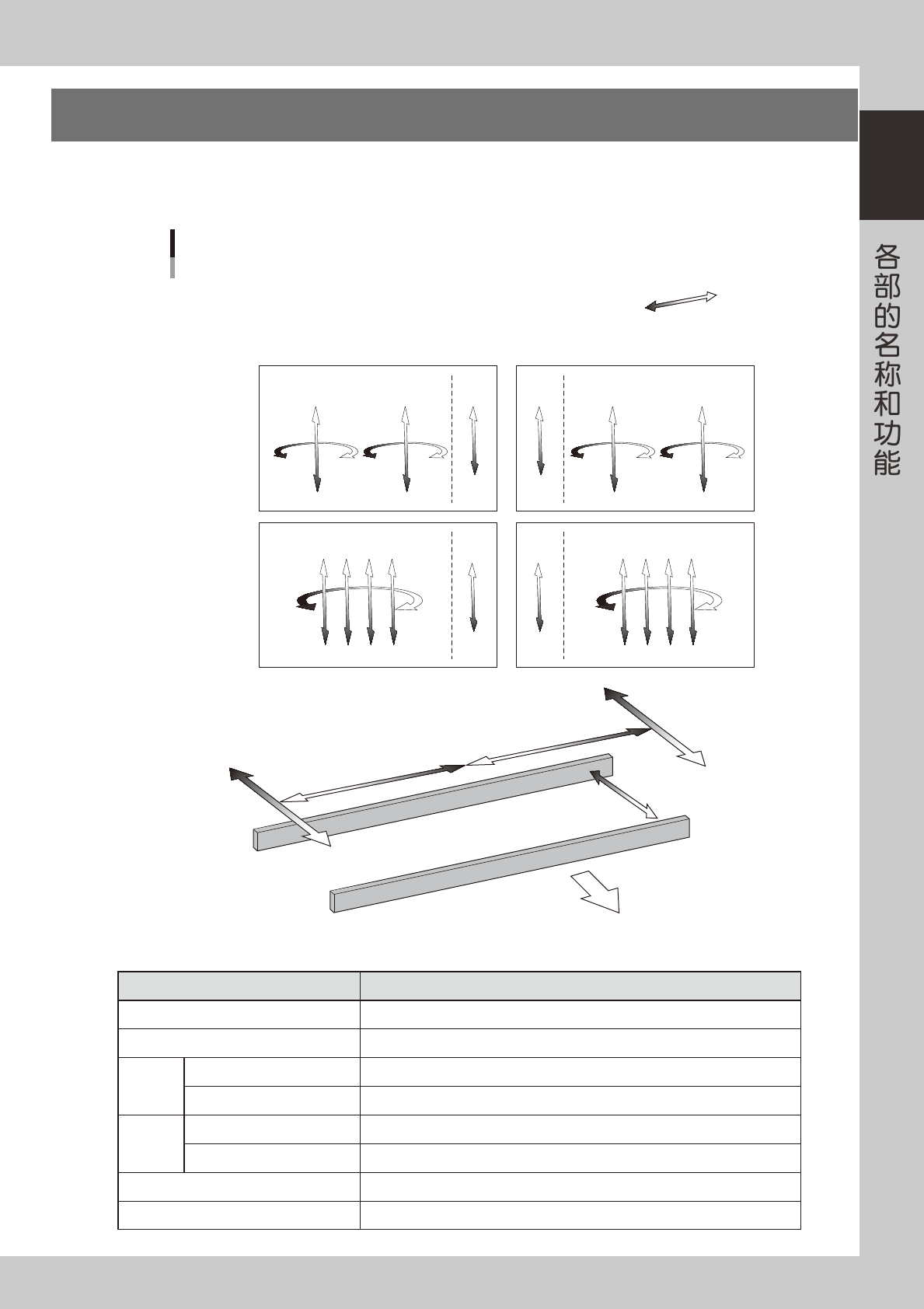 各部的名称和功能